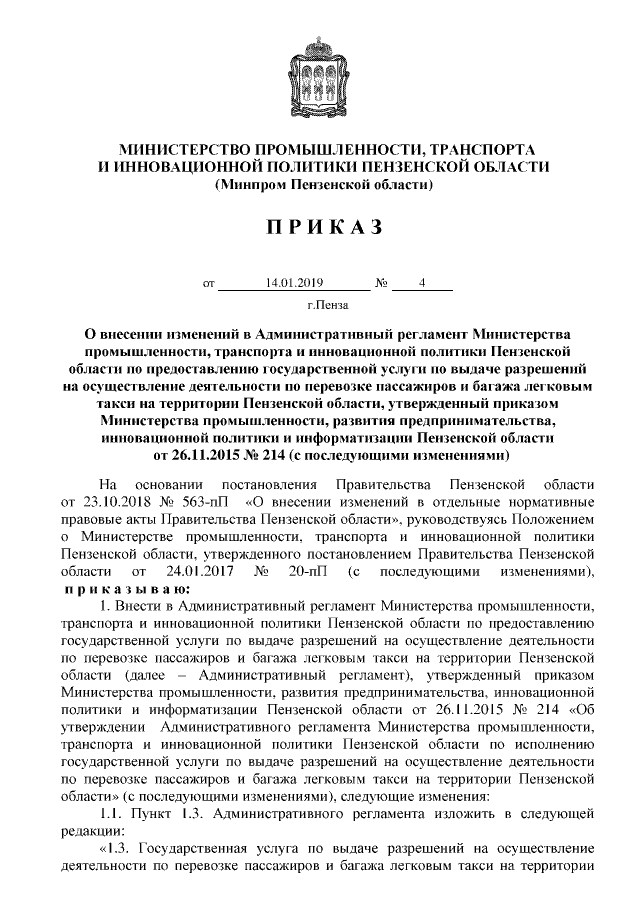 МИНИСТЕРСТВО ПРОМЫШЛЕННОСТИ, ТРАНСПОРТА И ИННОВАЦИОННОЙ ПОЛИТИКИ ПЕНЗЕНСКОЙ ОБЛАСТИ
(Минпром Пензенской области)

П Р И К А З

от 14.01.2019 № 4

г.Пенза

О внесении изменений в Административный регламент Министерства промышленности, транспорта и инновационной политики Пензенской области по предоставлению государственной услуги по выдаче разрешений на осуществление деятельности по перевозке пассажиров и багажа легковым такси на территории Пензенской области, утвержденный приказом Министерства промышленности, развития предпринимательства, инновационной политики и информатизации Пензенской области от 26.11.2015 № 214 (с последующими изменениями)

На основании постановления Правительства Пензенской области от 23.10.2018 № 563-пП «О внесении изменений в отдельные нормативные правовые акты Правительства Пензенской области», руководствуясь Положением о Министерстве промышленности, транспорта и инновационной политики Пензенской области, утвержденного постановлением Правительства Пензенской области от 24.01.2017 № 20-пП (с последующими изменениями), п р и к а з ы в а ю:

1. Внести в Административный регламент Министерства промышленности, транспорта и инновационной политики Пензенской области по предоставлению государственной услуги по выдаче разрешений на осуществление деятельности по перевозке пассажиров и багажа легковым такси на территории Пензенской области (далее – Административный регламент), утвержденный приказом Министерства промышленности, развития предпринимательства, инновационной политики и информатизации Пензенской области от 26.11.2015 № 214 «Об утверждении Административного регламента Министерства промышленности, транспорта и инновационной политики Пензенской области по исполнению государственной услуги по выдаче разрешений на осуществление деятельности по перевозке пассажиров и багажа легковым такси на территории Пензенской области» (с последующими изменениями), следующие изменения:

1.1. Пункт 1.3. Административного регламента изложить в следующей редакции:

«1.3. Государственная услуга по выдаче разрешений на осуществление деятельности по перевозке пассажиров и багажа легковым такси на территории